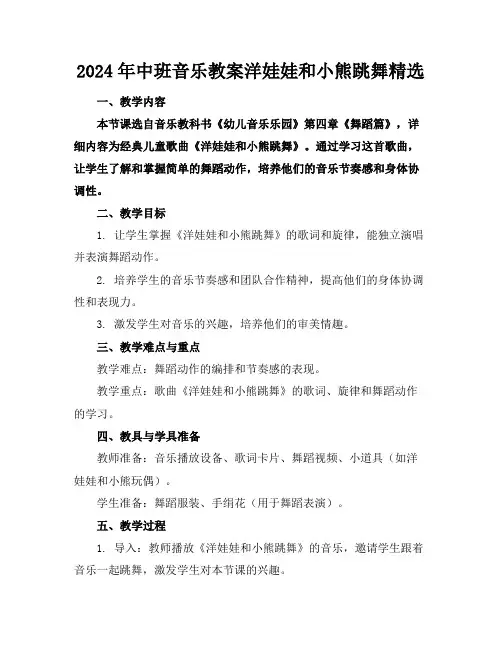 2024年中班音乐教案洋娃娃和小熊跳舞精选

一、教学内容

本节课选自音乐教科书《幼儿音乐乐园》第四章《舞蹈篇》，详细内容为经典儿童歌曲《洋娃娃和小熊跳舞》。通过学习这首歌曲，让学生了解和掌握简单的舞蹈动作，培养他们的音乐节奏感和身体协调性。

二、教学目标

1. 让学生掌握《洋娃娃和小熊跳舞》的歌词和旋律，能独立演唱并表演舞蹈动作。

2. 培养学生的音乐节奏感和团队合作精神，提高他们的身体协调性和表现力。

3. 激发学生对音乐的兴趣，培养他们的审美情趣。

三、教学难点与重点

教学难点：舞蹈动作的编排和节奏感的表现。

教学重点：歌曲《洋娃娃和小熊跳舞》的歌词、旋律和舞蹈动作的学习。

四、教具与学具准备

教师准备：音乐播放设备、歌词卡片、舞蹈视频、小道具（如洋娃娃和小熊玩偶）。

学生准备：舞蹈服装、手绢花（用于舞蹈表演）。

五、教学过程

1. 导入：教师播放《洋娃娃和小熊跳舞》的音乐，邀请学生跟着音乐一起跳舞，激发学生对本节课的兴趣。